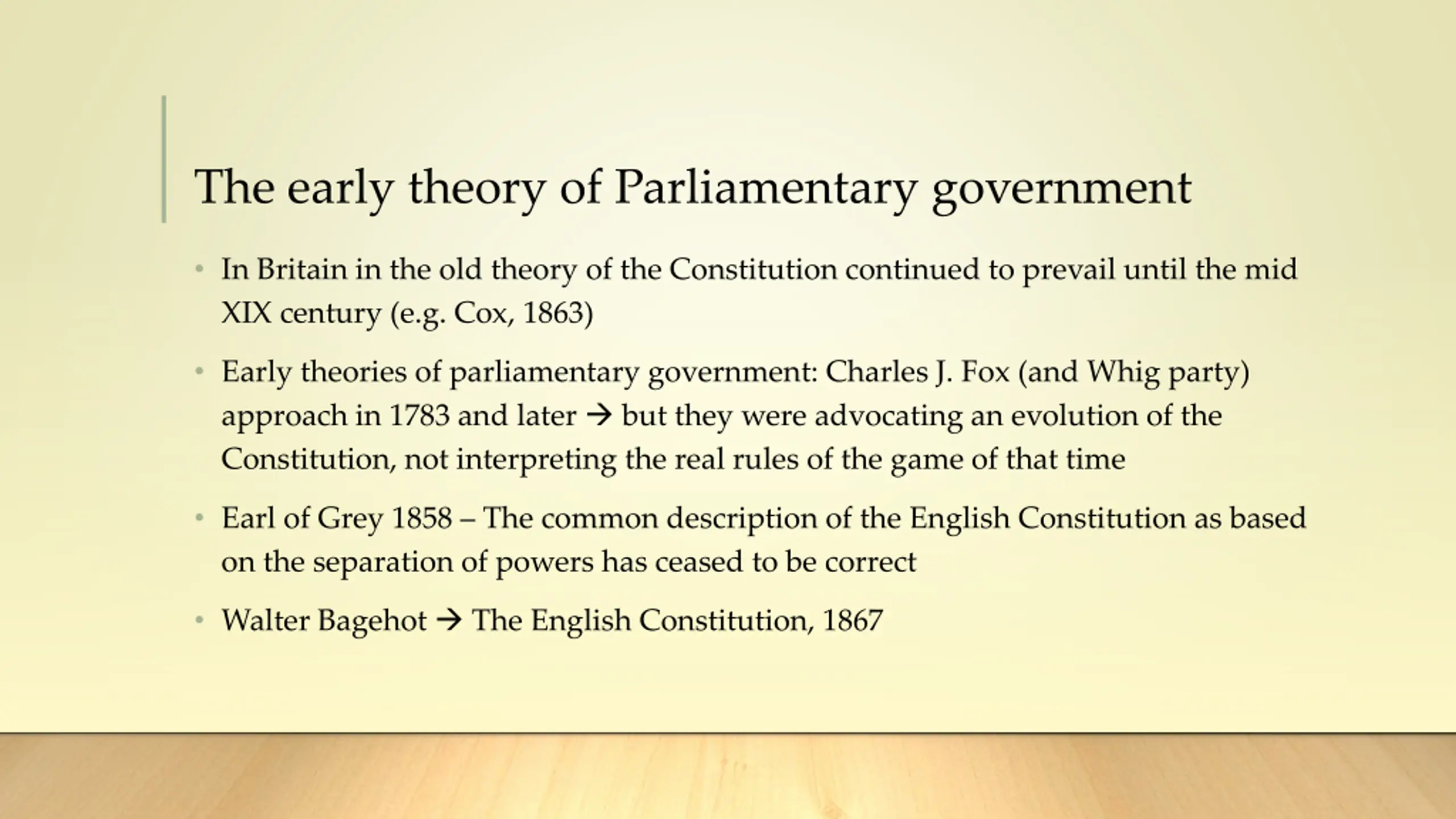 The early theory of Parliamentary government

• In Britain in the old theory of the Constitution continued to prevail until the mid XIX century (e.g. Cox, 1863)

• Early theories of parliamentary government: Charles J. Fox (and Whig party) approach in 1783 and later → but they were advocating an evolution of the Constitution, not interpreting the real rules of the game of that time

• Earl of Grey 1858 – The common description of the English Constitution as based on the separation of powers has ceased to be correct

• Walter Bagehot → The English Constitution, 1867